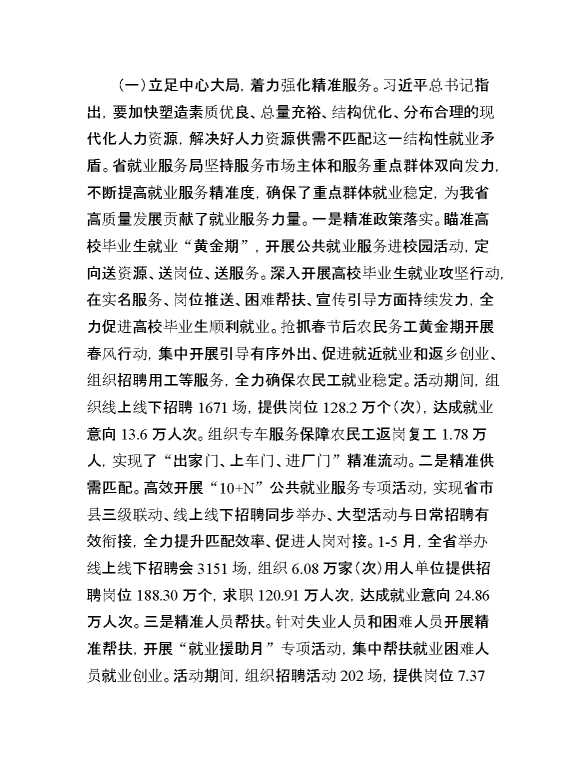 （一）立足中心大局，着力强化精准服务。习近平总书记指出，要加快塑造素质优良、总量充裕、结构优化、分布合理的现代化人力资源，解决好人力资源供需不匹配这一结构性就业矛盾。省就业服务局坚持服务市场主体和服务重点群体双向发力，不断提高就业服务精准度，确保了重点群体就业稳定，为我省高质量发展贡献了就业服务力量。一是精准政策落实。瞄准高校毕业生就业“黄金期”，开展公共就业服务进校园活动，定向送资源、送岗位、送服务。深入开展高校毕业生就业攻坚行动，在实名服务、岗位推送、困难帮扶、宣传引导方面持续发力，全力促进高校毕业生顺利就业。抢抓春节后农民务工黄金期开展春风行动，集中开展引导有序外出、促进就近就业和返乡创业、组织招聘用工等服务，全力确保农民工就业稳定。活动期间，组织线上线下招聘 1671 场，提供岗位 128.2 万个（次），达成就业意向 13.6 万人次。组织专车服务保障农民工返岗复工 1.78 万人，实现了“出家门、上车门、进厂门”精准流动。二是精准供需匹配。高效开展“10+N”公共就业服务专项活动，实现省市县三级联动、线上线下招聘同步举办、大型活动与日常招聘有效衔接，全力提升匹配效率、促进人岗对接。1-5 月，全省举办线上线下招聘会 3151 场，组织 6.08 万家（次）用人单位提供招聘岗位 188.30 万个，求职 120.91 万人次，达成就业意向 24.86 万人次。三是精准人员帮扶。针对失业人员和困难人员开展精准帮扶，开展“就业援助月”专项活动，集中帮扶就业困难人员就业创业。活动期间，组织招聘活动 202 场，提供岗位 7.37